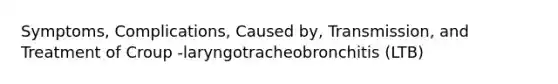 Symptoms, Complications, Caused by, Transmission, and Treatment of Croup -laryngotracheobronchitis (LTB)